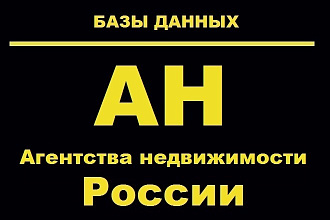 БАЗЫ ДАННЫХ

АН

Агентства недвижимости

России